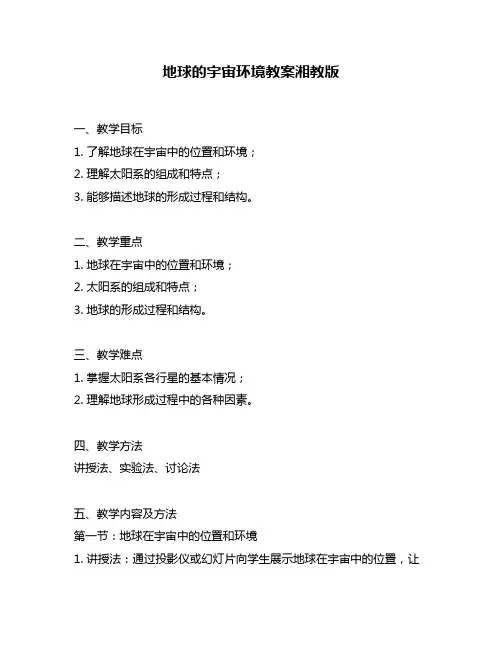 地球的宇宙环境教案湘教版

一、教学目标
1. 了解地球在宇宙中的位置和环境；
2. 理解太阳系的组成和特点；
3. 能够描述地球的形成过程和结构。

二、教学重点
1. 地球在宇宙中的位置和环境；
2. 太阳系的组成和特点；
3. 地球的形成过程和结构。

三、教学难点
1. 掌握太阳系各行星的基本情况；
2. 理解地球形成过程中的各种因素。

四、教学方法
讲授法、实验法、讨论法

五、教学内容及方法
第一节：地球在宇宙中的位置和环境
1. 讲授法：通过投影仪或幻灯片向学生展示地球在宇宙中的位置，让